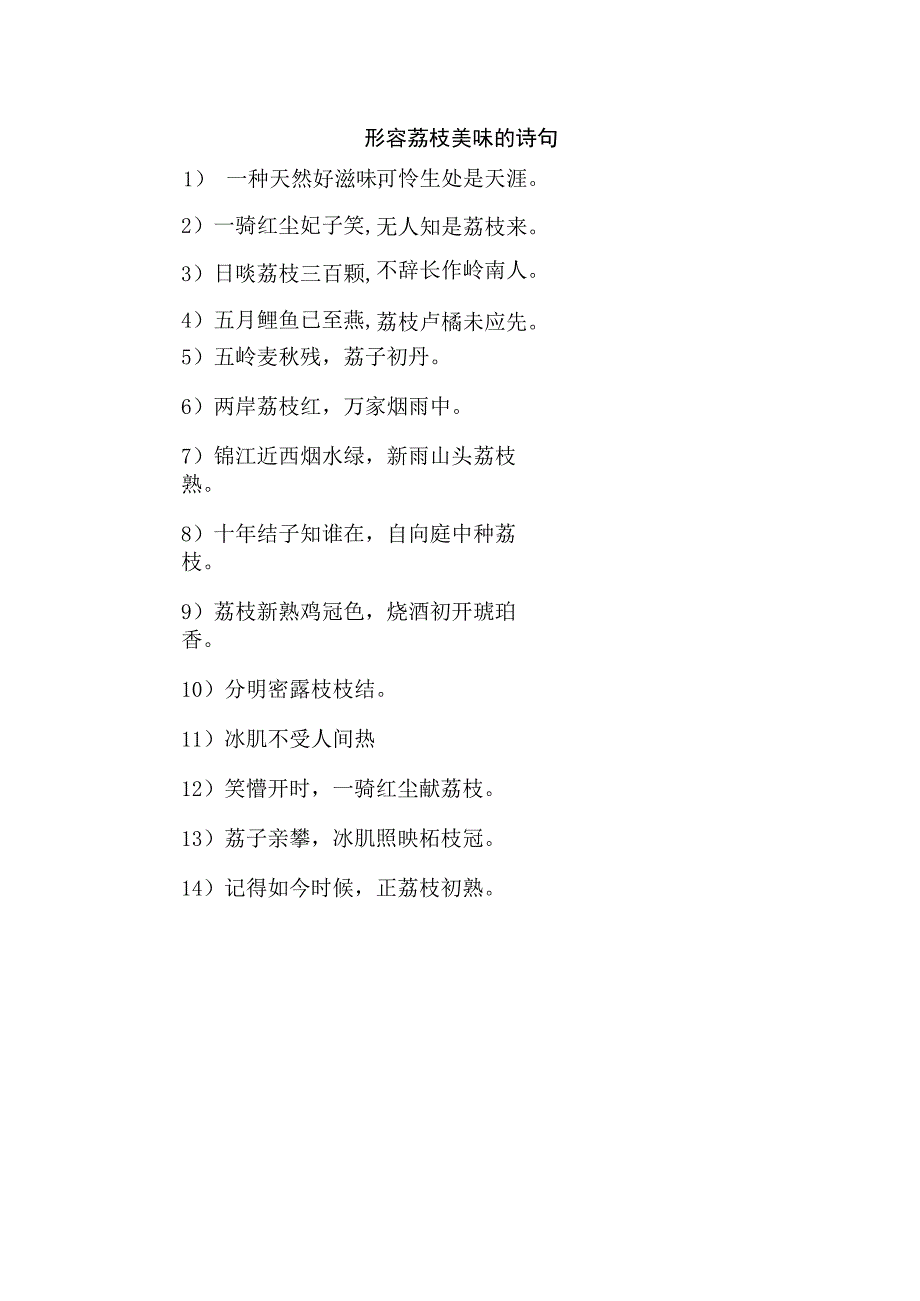 形容荔枝美味的诗句

1） 一种天然好滋味可怜生处是天涯。

2）一骑红尘妃子笑,无人知是荔枝来。

3）日啖荔枝三百颗,不辞长作岭南人。

4）五月鲤鱼已至燕,荔枝卢橘未应先。

5）五岭麦秋残，荔子初丹。

6）两岸荔枝红，万家烟雨中。

7）锦江近西烟水绿，新雨山头荔枝熟。

8）十年结子知谁在，自向庭中种荔枝。

9）荔枝新熟鸡冠色，烧酒初开琥珀香。

10）分明密露枝枝结。

11）冰肌不受人间热

12）笑懵开时，一骑红尘献荔枝。

13）荔子亲攀，冰肌照映柘枝冠。

14）记得如今时候，正荔枝初熟。